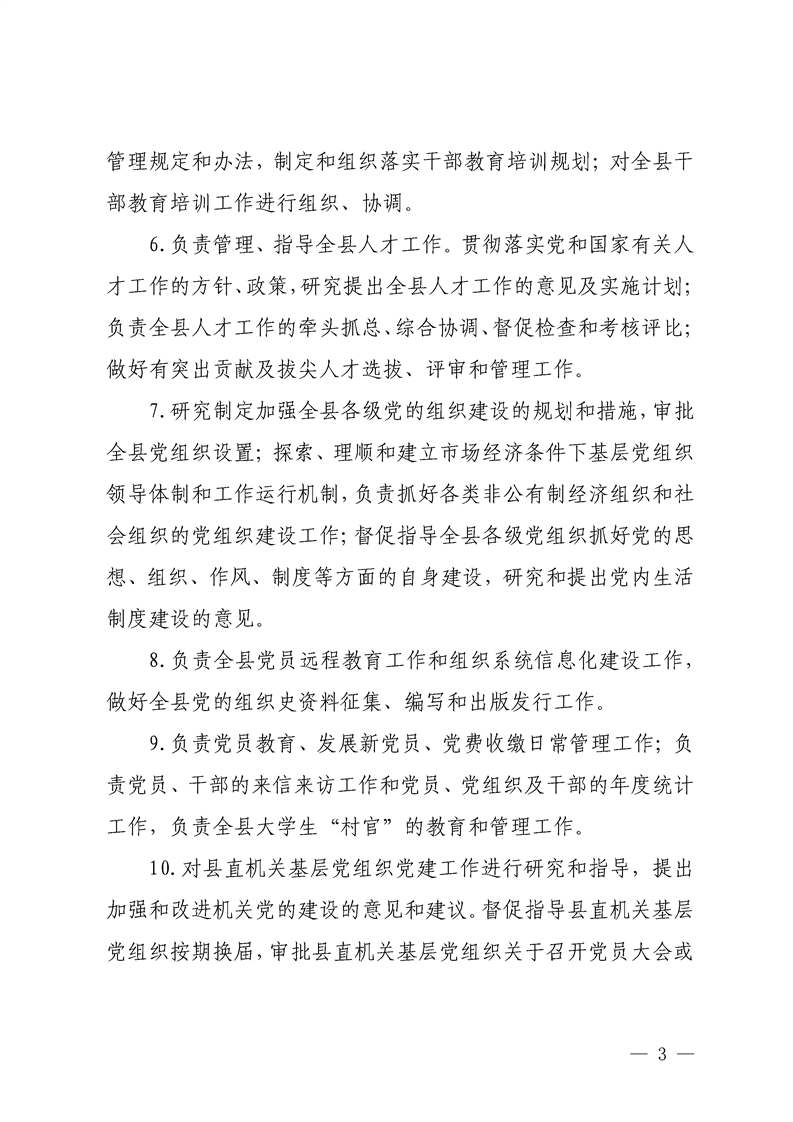 管理规定和办法，制定和组织落实干部教育培训规划；对全县干部教育培训工作进行组织、协调。

6.负责管理、指导全县人才工作。贯彻落实党和国家有关人才工作的方针、政策，研究提出全县人才工作的意见及实施计划；负责全县人才工作的牵头抓总、综合协调、督促检查和考核评比；做好有突出贡献及拔尖人才选拔、评审和管理工作。

7.研究制定加强全县各级党的组织建设的规划和措施，审批全县党组织设置；探索、理顺和建立市场经济条件下基层党组织领导体制和工作运行机制，负责抓好各类非公有制经济组织和社会组织的党组织建设工作；督促指导全县各级党组织抓好党的思想、组织、作风、制度等方面的自身建设，研究和提出党内生活制度建设的意见。

8.负责全县党员远程教育工作和组织系统信息化建设工作，做好全县党的组织史资料征集、编写和出版发行工作。

9.负责党员教育、发展新党员、党费收缴日常管理工作；负责党员、干部的来信来访工作和党员、党组织及干部的年度统计工作，负责全县大学生“村官”的教育和管理工作。

10.对县直机关基层党组织党建工作进行研究和指导，提出加强和改进机关党的建设的意见和建议。督促指导县直机关基层党组织按期换届，审批县直机关基层党组织关于召开党员大会或

— 3 —